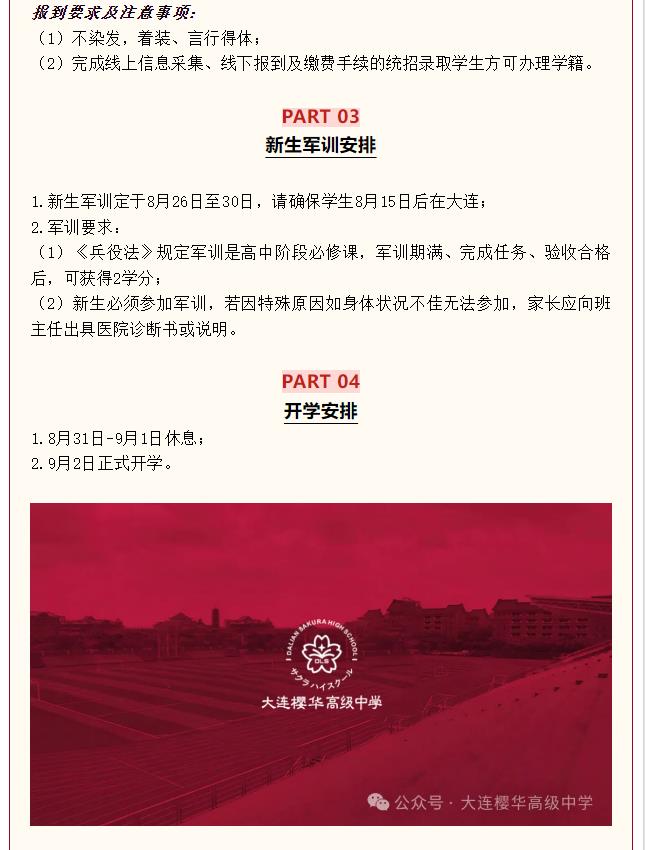 报到要求及注意事项:
（1）不染发，着装、言行得体；
（2）完成线上信息采集、线下报到及缴费手续的统招录取学生方可办理学籍。

PART 03
新生军训安排

1.新生军训定于8月26日至30日，请确保学生8月15日后在大连；
2.军训要求：
（1）《兵役法》规定军训是高中阶段必修课，军训期满、完成任务、验收合格后，可获得2学分；
（2）新生必须参加军训，若因特殊原因如身体状况不佳无法参加，家长应向班主任出具医院诊断书或说明。

PART 04
开学安排
1.8月31日-9月1日休息；
2.9月2日正式开学。

DALIAN SAKURA HIGH SCHOOL
DLS
サクラハイスクール
大连樱华高级中学

公众号 · 大连樱华高级中学